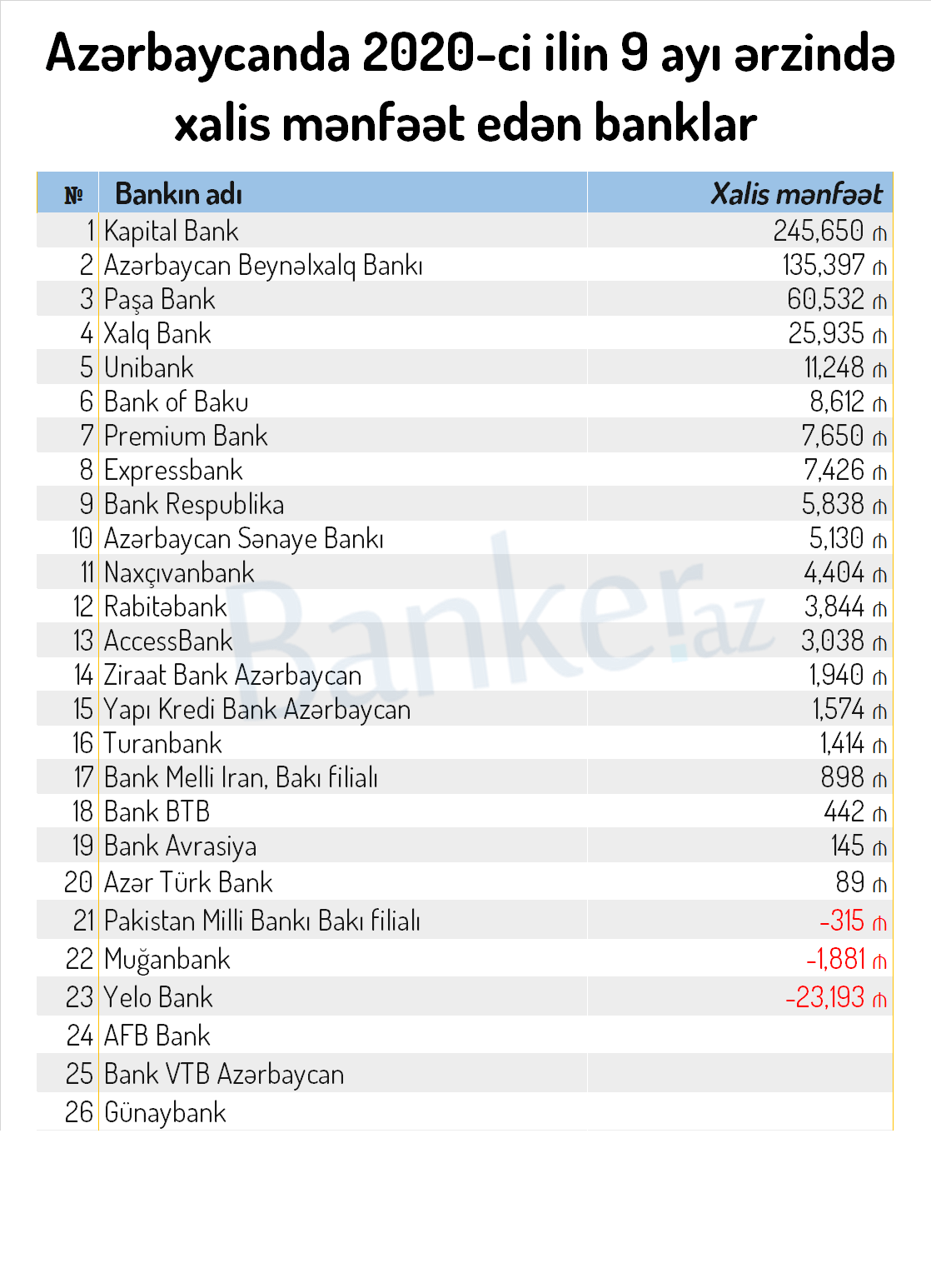 Azərbaycanda 2020-ci ilin 9 ayı ərzində xalis mənfəət edən banklar

| № | Bankın adı | Xalis mənfəət |
|---|---|---|
| 1 | Kapital Bank | 245,650 ₼ |
| 2 | Azərbaycan Beynəlxalq Bankı | 135,397 ₼ |
| 3 | Paşa Bank | 60,532 ₼ |
| 4 | Xalq Bank | 25,935 ₼ |
| 5 | Unibank | 11,248 ₼ |
| 6 | Bank of Baku | 8,612 ₼ |
| 7 | Premium Bank | 7,650 ₼ |
| 8 | Expressbank | 7,426 ₼ |
| 9 | Bank Respublika | 5,838 ₼ |
| 10 | Azərbaycan Sənaye Bankı | 5,130 ₼ |
| 11 | Naxçıvanbank | 4,404 ₼ |
| 12 | Rabitəbank | 3,844 ₼ |
| 13 | AccessBank | 3,038 ₼ |
| 14 | Ziraat Bank Azərbaycan | 1,940 ₼ |
| 15 | Yapı Kredi Bank Azərbaycan | 1,574 ₼ |
| 16 | Turanbank | 1,414 ₼ |
| 17 | Bank Melli Iran, Bakı filialı | 898 ₼ |
| 18 | Bank BTB | 442 ₼ |
| 19 | Bank Avrasiya | 145 ₼ |
| 20 | Azər Türk Bank | 89 ₼ |
| 21 | Pakistan Milli Bankı Bakı filialı | -315 ₼ |
| 22 | Muğanbank | -1,881 ₼ |
| 23 | Yelo Bank | -23,193 ₼ |
| 24 | AFB Bank | |
| 25 | Bank VTB Azərbaycan | |
| 26 | Günaybank | |

Banker.az